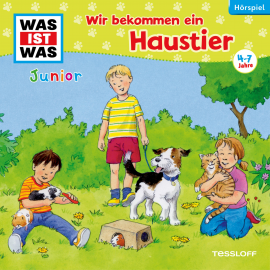 Hörspiel

WAS IST WAS

Junior

Wir bekommen ein Haustier

4-7 Jahre

TESSLOFF